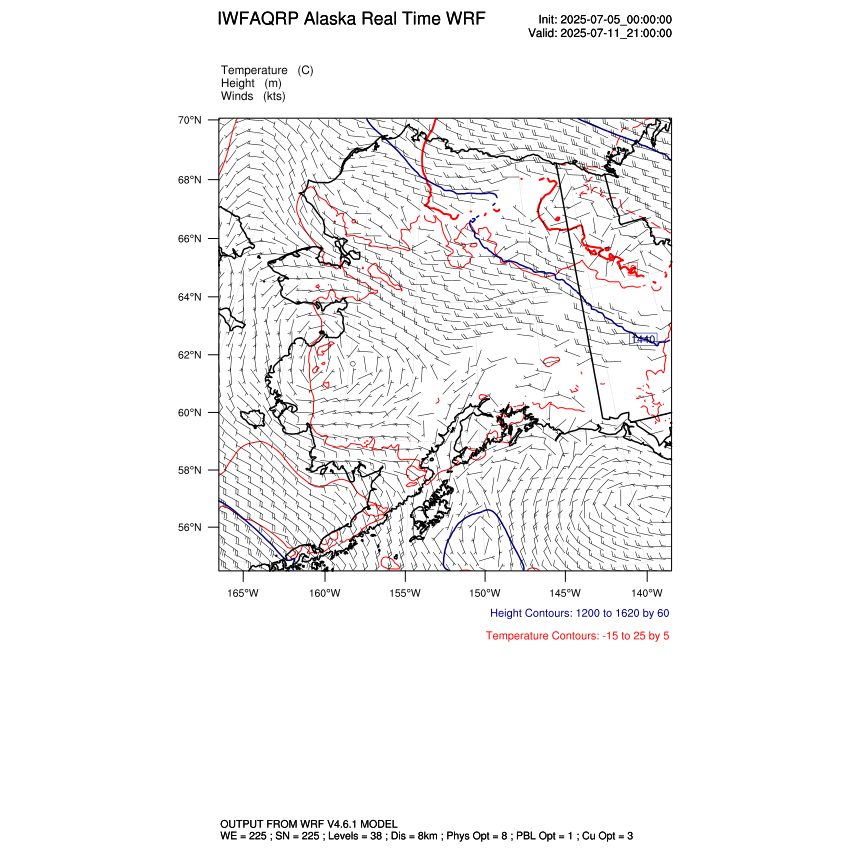 IWFAQRP Alaska Real Time WRF

Init: 2025-07-05_00:00:00
Valid: 2025-07-11_21:00:00

Temperature (C)
Height (m)
Winds (kts)

70°N
68°N
66°N
64°N
62°N
60°N
58°N
56°N

1440

165°W 160°W 155°W 150°W 145°W 140°W

Height Contours: 1200 to 1620 by 60

Temperature Contours: -15 to 25 by 5

OUTPUT FROM WRF V4.6.1 MODEL
WE = 225 ; SN = 225 ; Levels = 38 ; Dis = 8km ; Phys Opt = 8 ; PBL Opt = 1 ; Cu Opt = 3